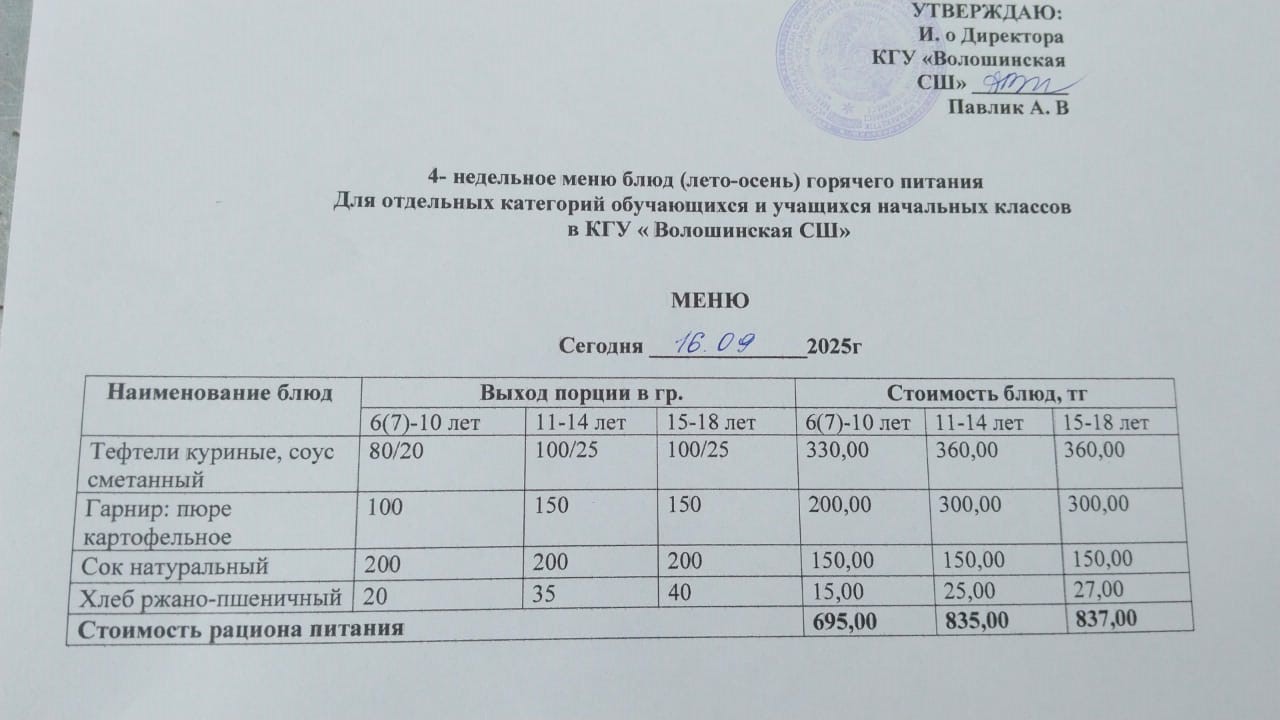 УТВЕРЖДАЮ:
И. о Директора
КГУ «Волошинская
СШ» ____
Павлик А. В

4- недельное меню блюд (лето-осень) горячего питания
Для отдельных категорий обучающихся и учащихся начальных классов
в КГУ « Волошинская СШ»

МЕНЮ

Сегодня 16.09 2025г

| Наименование блюд | Выход порции в гр. | | | Стоимость блюд, тг | | |
|---|---|---|---|---|---|---|
| | 6(7)-10 лет | 11-14 лет | 15-18 лет | 6(7)-10 лет | 11-14 лет | 15-18 лет |
| Тефтели куриные, соус сметанный | 80/20 | 100/25 | 100/25 | 330,00 | 360,00 | 360,00 |
| Гарнир: пюре картофельное | 100 | 150 | 150 | 200,00 | 300,00 | 300,00 |
| Сок натуральный | 200 | 200 | 200 | 150,00 | 150,00 | 150,00 |
| Хлеб ржано-пшеничный | 20 | 35 | 40 | 15,00 | 25,00 | 27,00 |
| Стоимость рациона питания | | | | 695,00 | 835,00 | 837,00 |